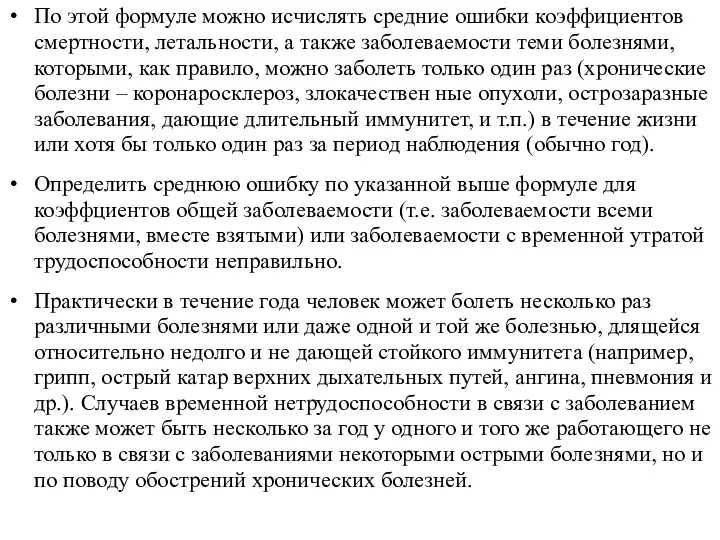 • По этой формуле можно исчислять средние ошибки коэффициентов смертности, летальности, а также заболеваемости теми болезнями, которыми, как правило, можно заболеть только один раз (хронические болезни – коронаросклероз, злокачествен ные опухоли, острозаразные заболевания, дающие длительный иммунитет, и т.п.) в течение жизни или хотя бы только один раз за период наблюдения (обычно год).

• Определить среднюю ошибку по указанной выше формуле для коэффциентов общей заболеваемости (т.е. заболеваемости всеми болезнями, вместе взятыми) или заболеваемости с временной утратой трудоспособности неправильно.

• Практически в течение года человек может болеть несколько раз различными болезнями или даже одной и той же болезнью, длящейся относительно недолго и не дающей стойкого иммунитета (например, грипп, острый катар верхних дыхательных путей, ангина, пневмония и др.). Случаев временной нетрудоспособности в связи с заболеванием также может быть несколько за год у одного и того же работающего не только в связи с заболеваниями некоторыми острыми болезнями, но и по поводу обострений хронических болезней.